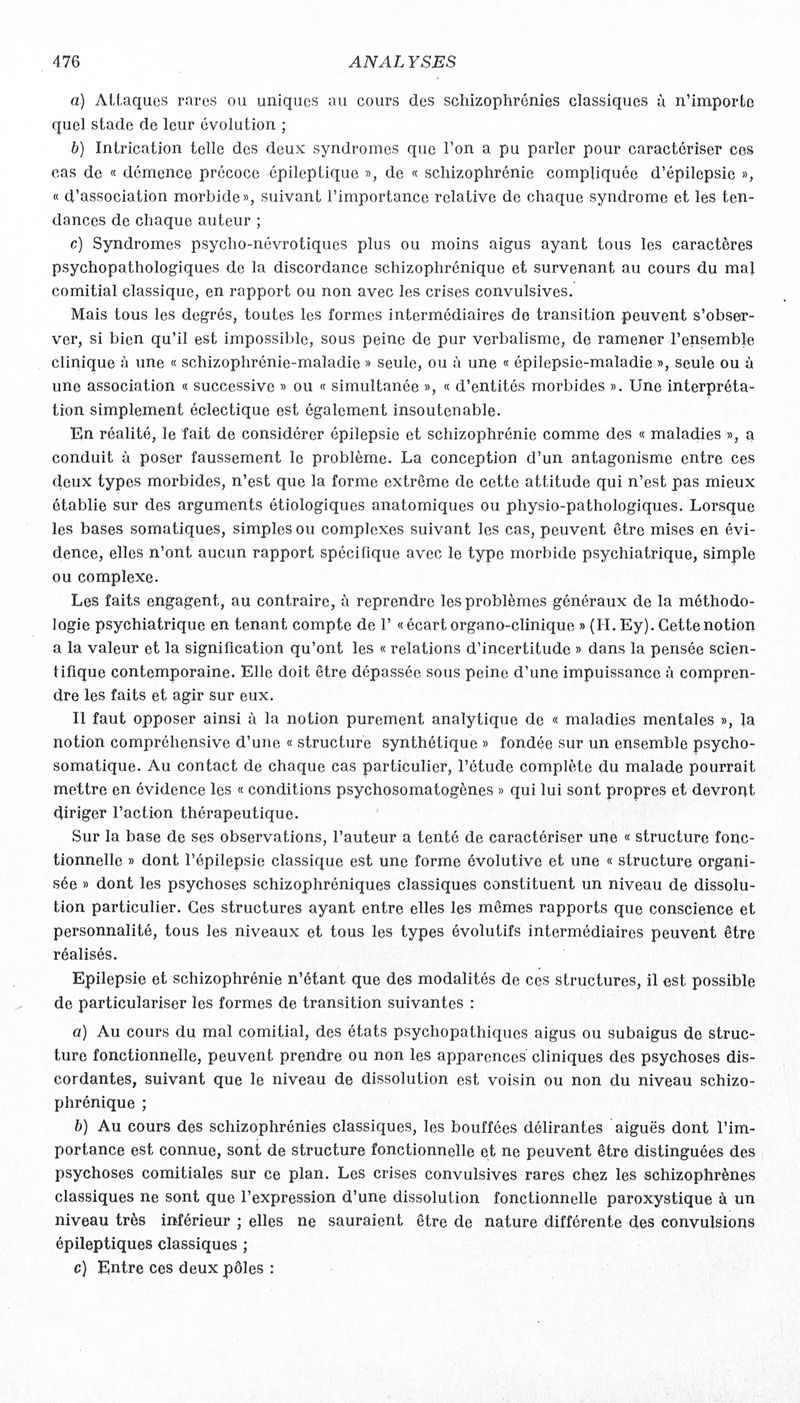 476 ANALYSES

a) Attaques rares ou uniques au cours des schizophrénies classiques à n'importe quel stade de leur évolution ;

b) Intrication telle des deux syndromes que l'on a pu parler pour caractériser ces cas de « démence précoce épileptique », de « schizophrénie compliquée d'épilepsie », « d'association morbide », suivant l'importance relative de chaque syndrome et les tendances de chaque auteur ;

c) Syndromes psycho-névrotiques plus ou moins aigus ayant tous les caractères psychopathologiques de la discordance schizophrénique et survenant au cours du mal comitial classique, en rapport ou non avec les crises convulsives.

Mais tous les degrés, toutes les formes intermédiaires de transition peuvent s'observer, si bien qu'il est impossible, sous peine de pur verbalisme, de ramener l'ensemble clinique à une « schizophrénie-maladie » seule, ou à une « épilepsie-maladie », seule ou à une association « successive » ou « simultanée », « d'entités morbides ». Une interprétation simplement éclectique est également insoutenable.

En réalité, le fait de considérer épilepsie et schizophrénie comme des « maladies », a conduit à poser faussement le problème. La conception d'un antagonisme entre ces deux types morbides, n'est que la forme extrême de cette attitude qui n'est pas mieux établie sur des arguments étiologiques anatomiques ou physio-pathologiques. Lorsque les bases somatiques, simples ou complexes suivant les cas, peuvent être mises en évidence, elles n'ont aucun rapport spécifique avec le type morbide psychiatrique, simple ou complexe.

Les faits engagent, au contraire, à reprendre les problèmes généraux de la méthodologie psychiatrique en tenant compte de l' « écart organo-clinique » (H. Ey). Cette notion a la valeur et la signification qu'ont les « relations d'incertitude » dans la pensée scientifique contemporaine. Elle doit être dépassée sous peine d'une impuissance à comprendre les faits et agir sur eux.

Il faut opposer ainsi à la notion purement analytique de « maladies mentales », la notion compréhensive d'une « structure synthétique » fondée sur un ensemble psychosomatique. Au contact de chaque cas particulier, l'étude complète du malade pourrait mettre en évidence les « conditions psychosomatogènes » qui lui sont propres et devront diriger l'action thérapeutique.

Sur la base de ses observations, l'auteur a tenté de caractériser une « structure fonctionnelle » dont l'épilepsie classique est une forme évolutive et une « structure organisée » dont les psychoses schizophréniques classiques constituent un niveau de dissolution particulier. Ces structures ayant entre elles les mêmes rapports que conscience et personnalité, tous les niveaux et tous les types évolutifs intermédiaires peuvent être réalisés.

Epilepsie et schizophrénie n'étant que des modalités de ces structures, il est possible de particulariser les formes de transition suivantes :

a) Au cours du mal comitial, des états psychopathiques aigus ou subaigus de structure fonctionnelle, peuvent prendre ou non les apparences cliniques des psychoses discordantes, suivant que le niveau de dissolution est voisin ou non du niveau schizophrénique ;

b) Au cours des schizophrénies classiques, les bouffées délirantes aiguës dont l'importance est connue, sont de structure fonctionnelle et ne peuvent être distinguées des psychoses comitiales sur ce plan. Les crises convulsives rares chez les schizophrènes classiques ne sont que l'expression d'une dissolution fonctionnelle paroxystique à un niveau très inférieur ; elles ne sauraient être de nature différente des convulsions épileptiques classiques ;

c) Entre ces deux pôles :